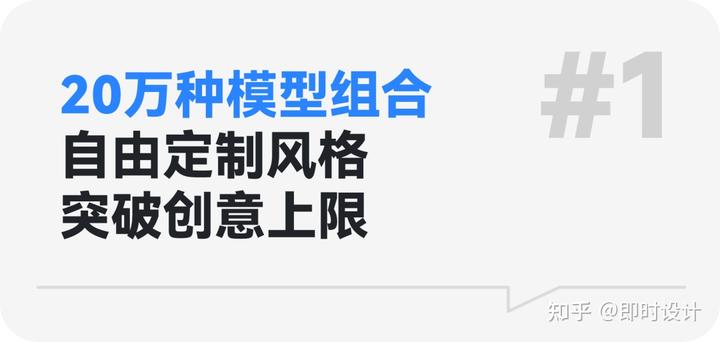 20万种模型组合
自由定制风格
突破创意上限

#1

知乎 @即时设计